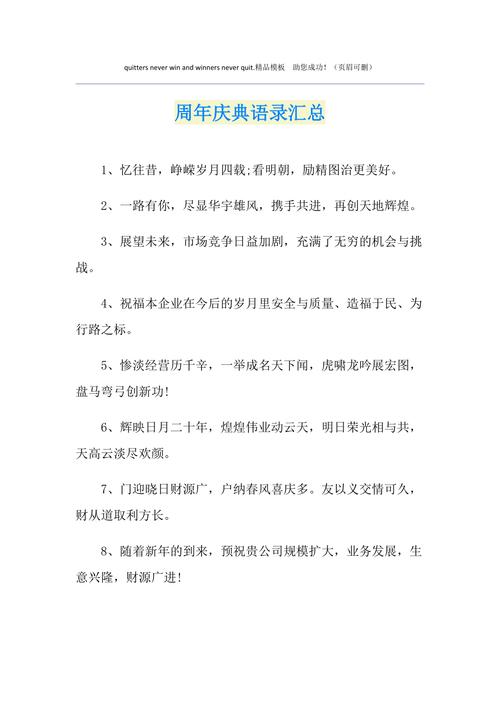 quitters never win and winners never quit.精品模板　助您成功！（页眉可删）

周年庆典语录汇总

1、忆往昔，峥嵘岁月四载;看明朝，励精图治更美好。

2、一路有你，尽显华宇雄风，携手共进，再创天地辉煌。

3、展望未来，市场竞争日益加剧，充满了无穷的机会与挑战。

4、祝福本企业在今后的岁月里安全与质量、造福于民、为行路之标。

5、惨淡经营历千辛，一举成名天下闻，虎啸龙吟展宏图，盘马弯弓创新功!

6、辉映日月二十年，煌煌伟业动云天，明日荣光相与共，天高云淡尽欢颜。

7、门迎晓日财源广，户纳春风喜庆多。友以义交情可久，财从道取利方长。

8、随着新年的到来，预祝贵公司规模扩大，业务发展，生意兴隆，财源广进!